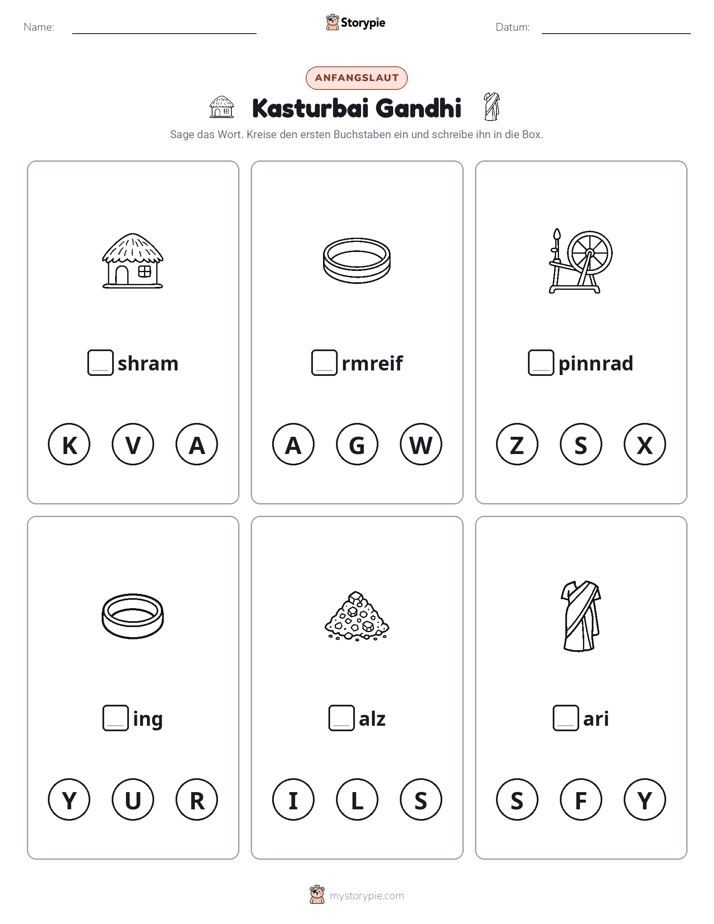 Name: ____ Storypie Datum: ____

ANFANGSLAUT

Kasturbai Gandhi

Sage das Wort. Kreise den ersten Buchstaben ein und schreibe ihn in die Box.

☐shram

K V A

☐rmreif

A G W

☐pinnrad

Z S X

☐ing

Y U R

☐alz

I L S

☐ari

S F Y

mystorypie.com